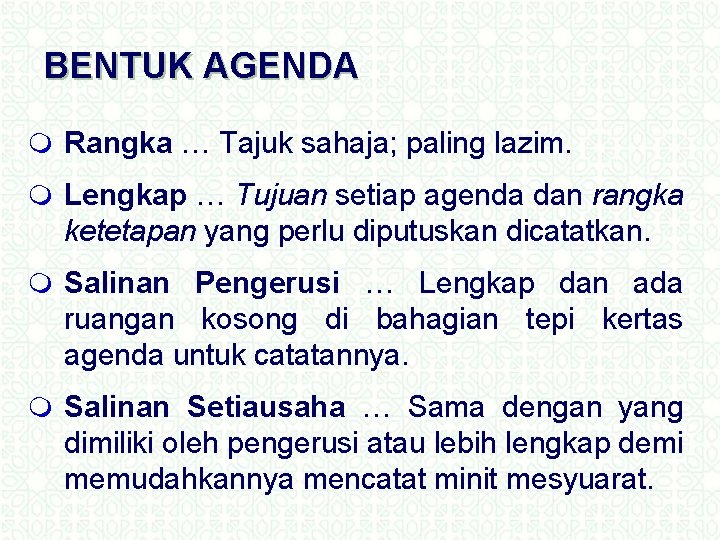 BENTUK AGENDA

• Rangka … Tajuk sahaja; paling lazim.

• Lengkap … Tujuan setiap agenda dan rangka ketetapan yang perlu diputuskan dicatatkan.

• Salinan Pengerusi … Lengkap dan ada ruangan kosong di bahagian tepi kertas agenda untuk catatannya.

• Salinan Setiausaha … Sama dengan yang dimiliki oleh pengerusi atau lebih lengkap demi memudahkannya mencatat minit mesyuarat.